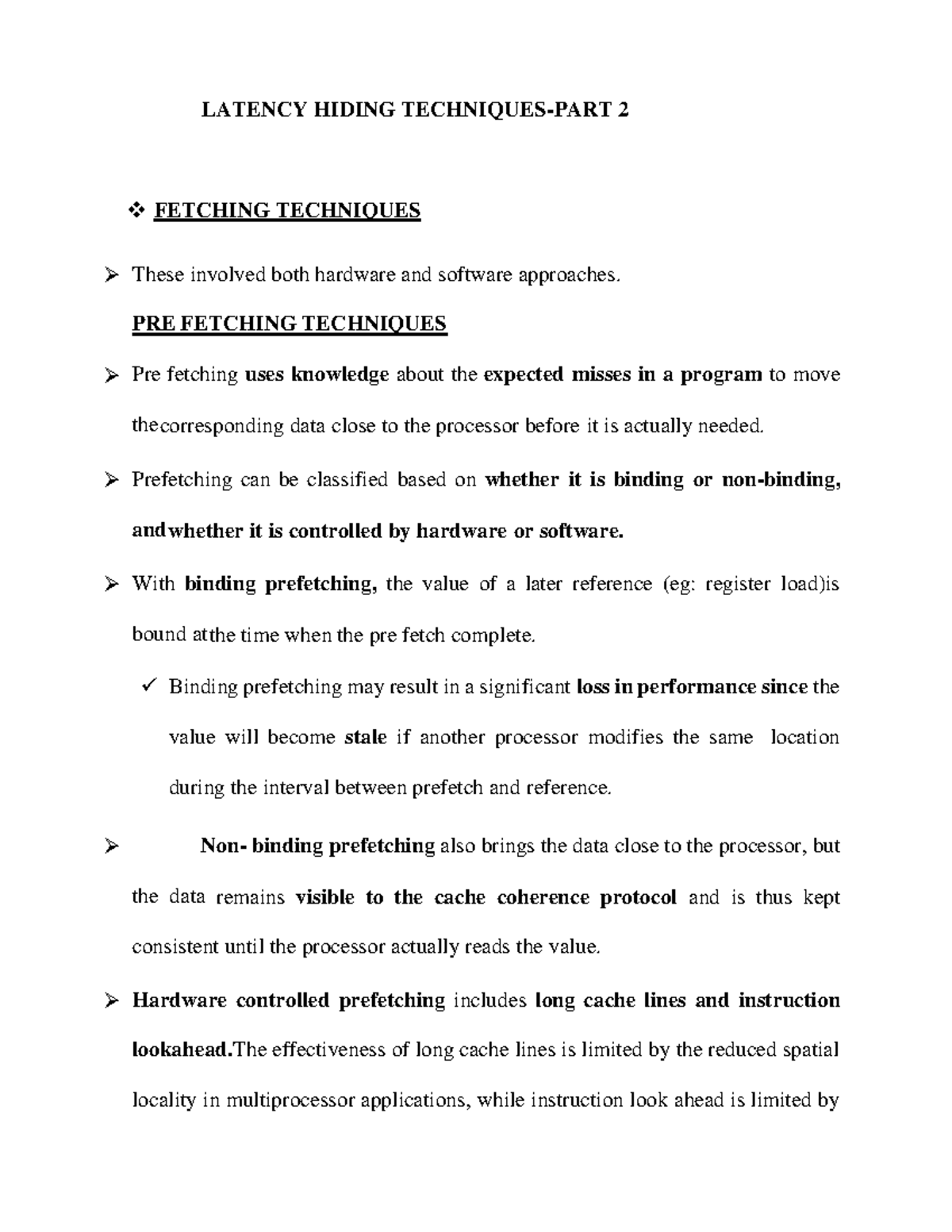 LATENCY HIDING TECHNIQUES-PART 2

❖ FETCHING TECHNIQUES

➢ These involved both hardware and software approaches.

PRE FETCHING TECHNIQUES

➢ Pre fetching uses knowledge about the expected misses in a program to move thecorresponding data close to the processor before it is actually needed.

➢ Prefetching can be classified based on whether it is binding or non-binding, andwhether it is controlled by hardware or software.

➢ With binding prefetching, the value of a later reference (eg: register load)is bound atthe time when the pre fetch complete.

✓ Binding prefetching may result in a significant loss in performance since the value will become stale if another processor modifies the same location during the interval between prefetch and reference.

➢ Non- binding prefetching also brings the data close to the processor, but the data remains visible to the cache coherence protocol and is thus kept consistent until the processor actually reads the value.

➢ Hardware controlled prefetching includes long cache lines and instruction lookahead.The effectiveness of long cache lines is limited by the reduced spatial locality in multiprocessor applications, while instruction look ahead is limited by